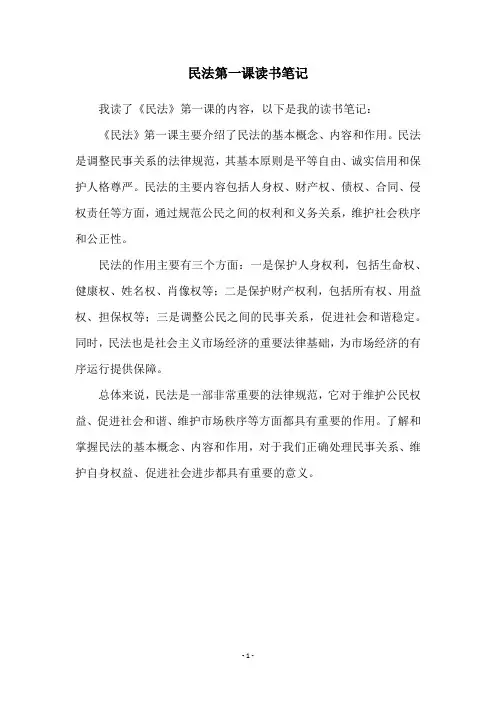 民法第一课读书笔记

我读了《民法》第一课的内容，以下是我的读书笔记：

《民法》第一课主要介绍了民法的基本概念、内容和作用。民法是调整民事关系的法律规范，其基本原则是平等自由、诚实信用和保护人格尊严。民法的主要内容包括人身权、财产权、债权、合同、侵权责任等方面，通过规范公民之间的权利和义务关系，维护社会秩序和公正性。

民法的作用主要有三个方面：一是保护人身权利，包括生命权、健康权、姓名权、肖像权等；二是保护财产权利，包括所有权、用益权、担保权等；三是调整公民之间的民事关系，促进社会和谐稳定。同时，民法也是社会主义市场经济的重要法律基础，为市场经济的有序运行提供保障。

总体来说，民法是一部非常重要的法律规范，它对于维护公民权益、促进社会和谐、维护市场秩序等方面都具有重要的作用。了解和掌握民法的基本概念、内容和作用，对于我们正确处理民事关系、维护自身权益、促进社会进步都具有重要的意义。

- 1 -